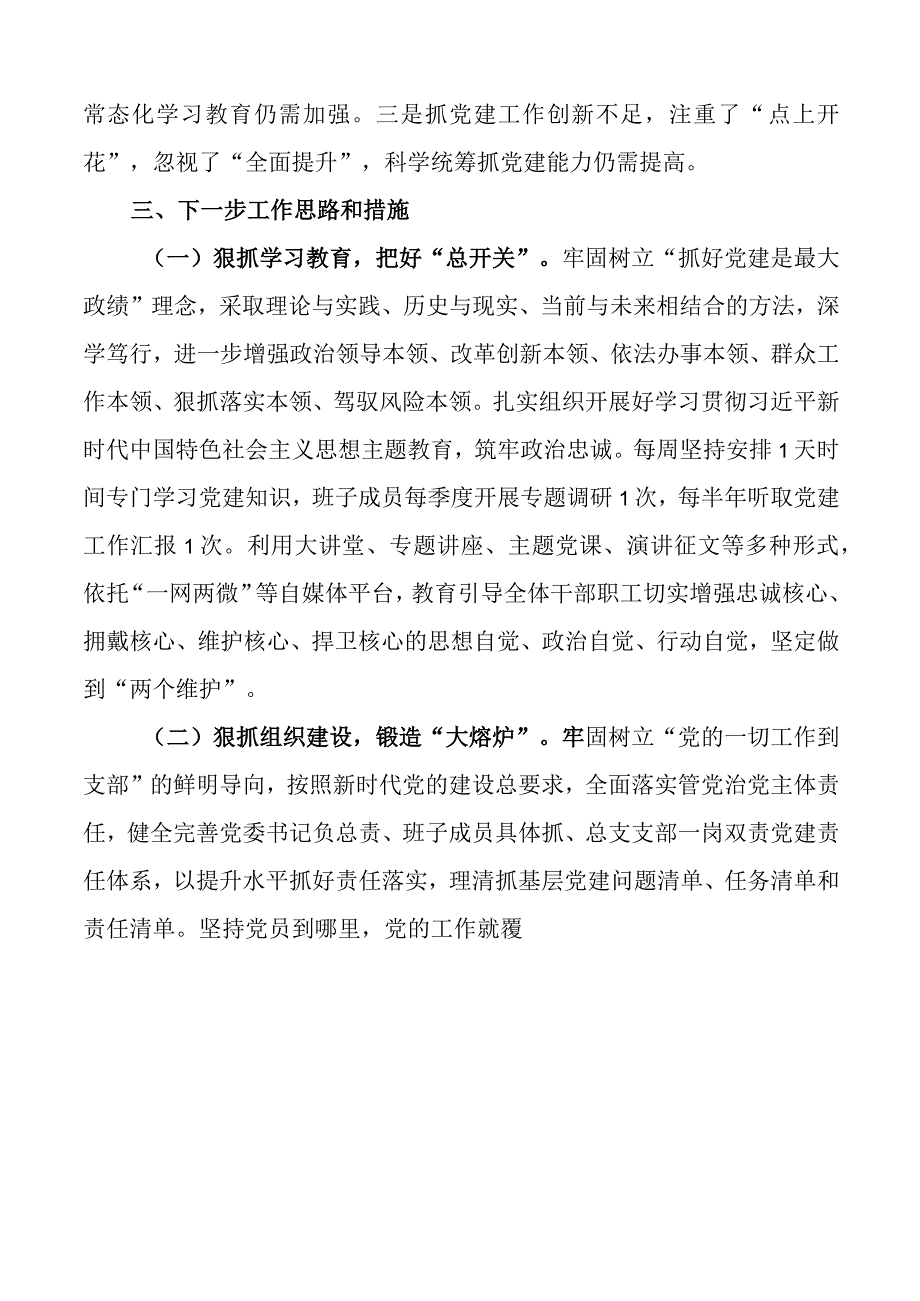 常态化学习教育仍需加强。三是抓党建工作创新不足，注重了“点上开花”，忽视了“全面提升”，科学统筹抓党建能力仍需提高。

三、下一步工作思路和措施

（一）狠抓学习教育，把好“总开关”。牢固树立“抓好党建是最大政绩”理念，采取理论与实践、历史与现实、当前与未来相结合的方法，深学笃行，进一步增强政治领导本领、改革创新本领、依法办事本领、群众工作本领、狠抓落实本领、驾驭风险本领。扎实组织开展好学习贯彻习近平新时代中国特色社会主义思想主题教育，筑牢政治忠诚。每周坚持安排1天时间专门学习党建知识，班子成员每季度开展专题调研1次，每半年听取党建工作汇报1次。利用大讲堂、专题讲座、主题党课、演讲征文等多种形式，依托“一网两微”等自媒体平台，教育引导全体干部职工切实增强忠诚核心、拥戴核心、维护核心、捍卫核心的思想自觉、政治自觉、行动自觉，坚定做到“两个维护”。

（二）狠抓组织建设，锻造“大熔炉”。牢固树立“党的一切工作到支部”的鲜明导向，按照新时代党的建设总要求，全面落实管党治党主体责任，健全完善党委书记负总责、班子成员具体抓、总支支部一岗双责党建责任体系，以提升水平抓好责任落实，理清抓基层党建问题清单、任务清单和责任清单。坚持党员到哪里，党的工作就覆